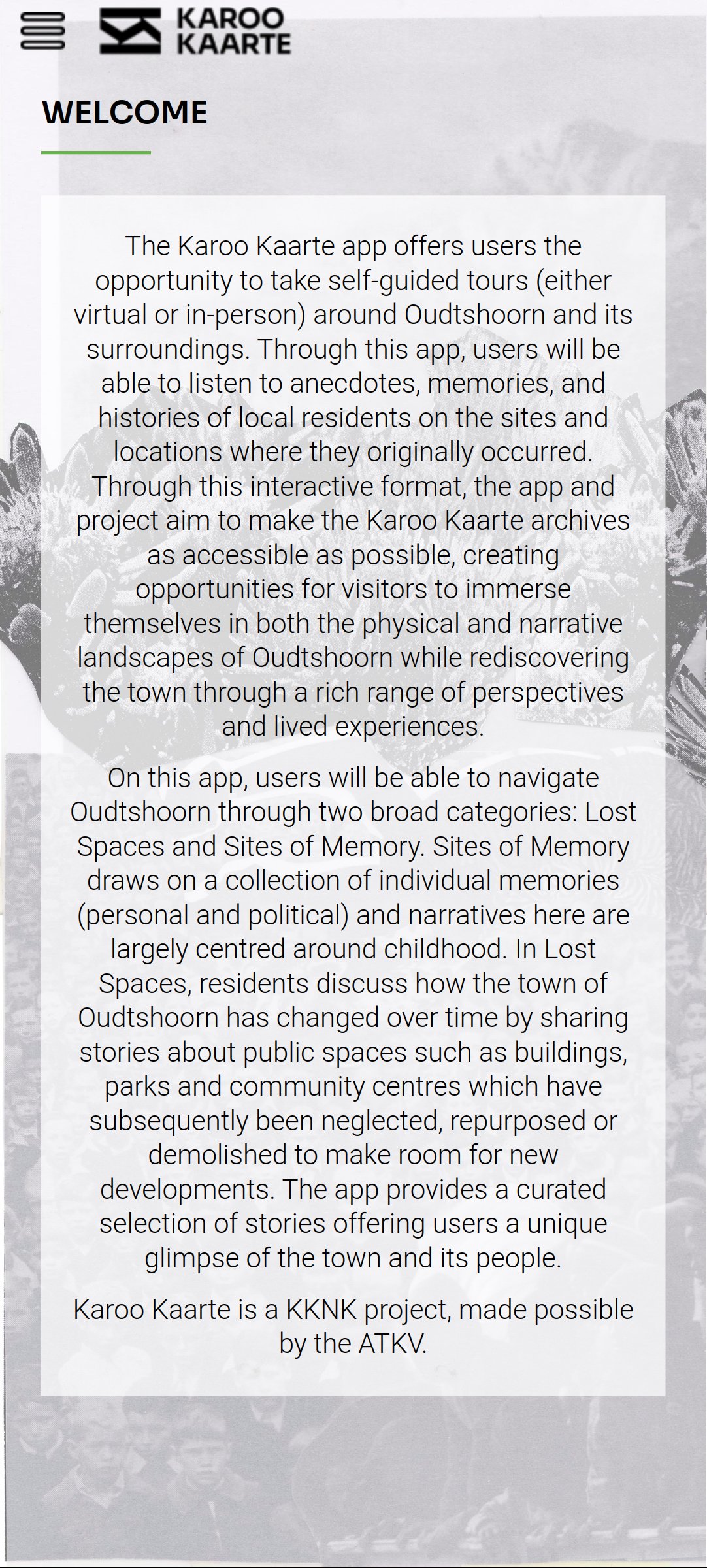 KAROO KAARTE

WELCOME

The Karoo Kaarte app offers users the opportunity to take self-guided tours (either virtual or in-person) around Oudtshoorn and its surroundings. Through this app, users will be able to listen to anecdotes, memories, and histories of local residents on the sites and locations where they originally occurred. Through this interactive format, the app and project aim to make the Karoo Kaarte archives as accessible as possible, creating opportunities for visitors to immerse themselves in both the physical and narrative landscapes of Oudtshoorn while rediscovering the town through a rich range of perspectives and lived experiences.

On this app, users will be able to navigate Oudtshoorn through two broad categories: Lost Spaces and Sites of Memory. Sites of Memory draws on a collection of individual memories (personal and political) and narratives here are largely centred around childhood. In Lost Spaces, residents discuss how the town of Oudtshoorn has changed over time by sharing stories about public spaces such as buildings, parks and community centres which have subsequently been neglected, repurposed or demolished to make room for new developments. The app provides a curated selection of stories offering users a unique glimpse of the town and its people.

Karoo Kaarte is a KKNK project, made possible by the ATKV.